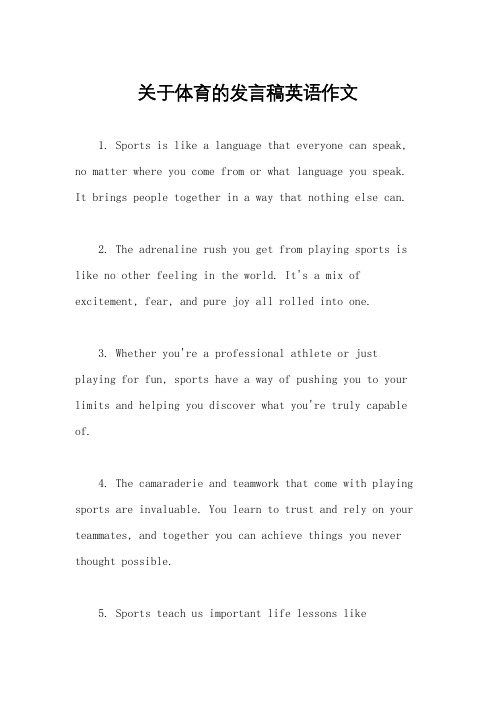 关于体育的发言稿英语作文

1. Sports is like a language that everyone can speak, no matter where you come from or what language you speak. It brings people together in a way that nothing else can.

2. The adrenaline rush you get from playing sports is like no other feeling in the world. It's a mix of excitement, fear, and pure joy all rolled into one.

3. Whether you're a professional athlete or just playing for fun, sports have a way of pushing you to your limits and helping you discover what you're truly capable of.

4. The camaraderie and teamwork that come with playing sports are invaluable. You learn to trust and rely on your teammates, and together you can achieve things you never thought possible.

5. Sports teach us important life lessons like